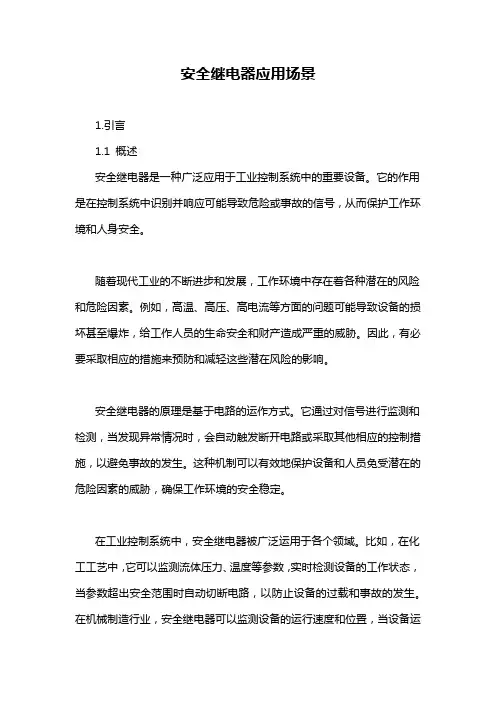 安全继电器应用场景

1.引言

1.1 概述

安全继电器是一种广泛应用于工业控制系统中的重要设备。它的作用是在控制系统中识别并响应可能导致危险或事故的信号，从而保护工作环境和人身安全。

随着现代工业的不断进步和发展，工作环境中存在着各种潜在的风险和危险因素。例如，高温、高压、高电流等方面的问题可能导致设备的损坏甚至爆炸，给工作人员的生命安全和财产造成严重的威胁。因此，有必要采取相应的措施来预防和减轻这些潜在风险的影响。

安全继电器的原理是基于电路的运作方式。它通过对信号进行监测和检测，当发现异常情况时，会自动触发断开电路或采取其他相应的控制措施，以避免事故的发生。这种机制可以有效地保护设备和人员免受潜在的危险因素的威胁，确保工作环境的安全稳定。

在工业控制系统中，安全继电器被广泛运用于各个领域。比如，在化工工艺中，它可以监测流体压力、温度等参数，实时检测设备的工作状态，当参数超出安全范围时自动切断电路，以防止设备的过载和事故的发生。在机械制造行业，安全继电器可以监测设备的运行速度和位置，当设备运